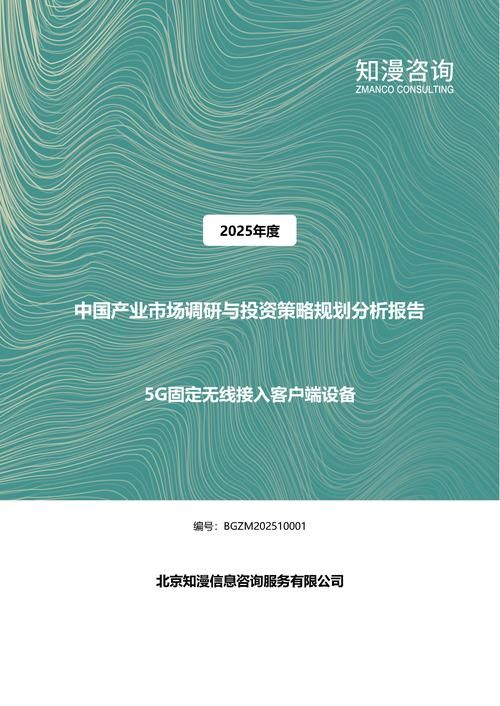 知漫咨询
ZMANCO CONSULTING

2025年度

中国产业市场调研与投资策略规划分析报告

5G固定无线接入客户端设备

编号：BGZM202510001

北京知漫信息咨询服务有限公司